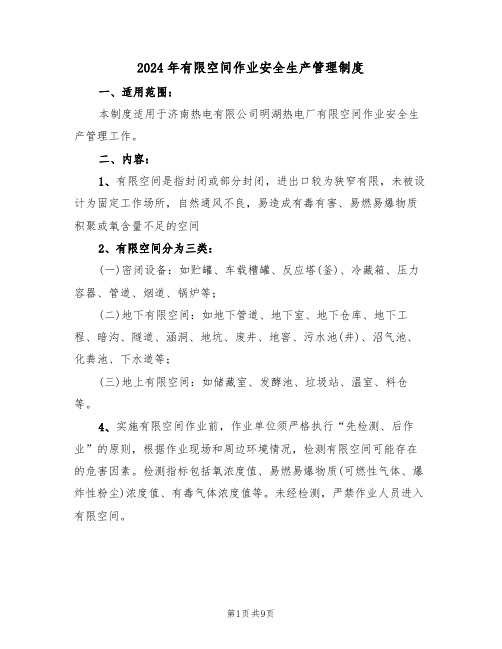 2024年有限空间作业安全生产管理制度

一、适用范围：

本制度适用于济南热电有限公司明湖热电厂有限空间作业安全生产管理工作。

二、内容：

1、有限空间是指封闭或部分封闭，进出口较为狭窄有限，未被设计为固定工作场所，自然通风不良，易造成有毒有害、易燃易爆物质积聚或氧含量不足的空间

2、有限空间分为三类：

(一)密闭设备：如贮罐、车载槽罐、反应塔(釜)、冷藏箱、压力容器、管道、烟道、锅炉等；

(二)地下有限空间：如地下管道、地下室、地下仓库、地下工程、暗沟、隧道、涵洞、地坑、废井、地窖、污水池(井)、沼气池、化粪池、下水道等；

(三)地上有限空间：如储藏室、发酵池、垃圾站、温室、料仓等。

4、实施有限空间作业前，作业单位须严格执行“先检测、后作业”的原则，根据作业现场和周边环境情况，检测有限空间可能存在的危害因素。检测指标包括氧浓度值、易燃易爆物质(可燃性气体、爆炸性粉尘)浓度值、有毒气体浓度值等。未经检测，严禁作业人员进入有限空间。

第1页共9页